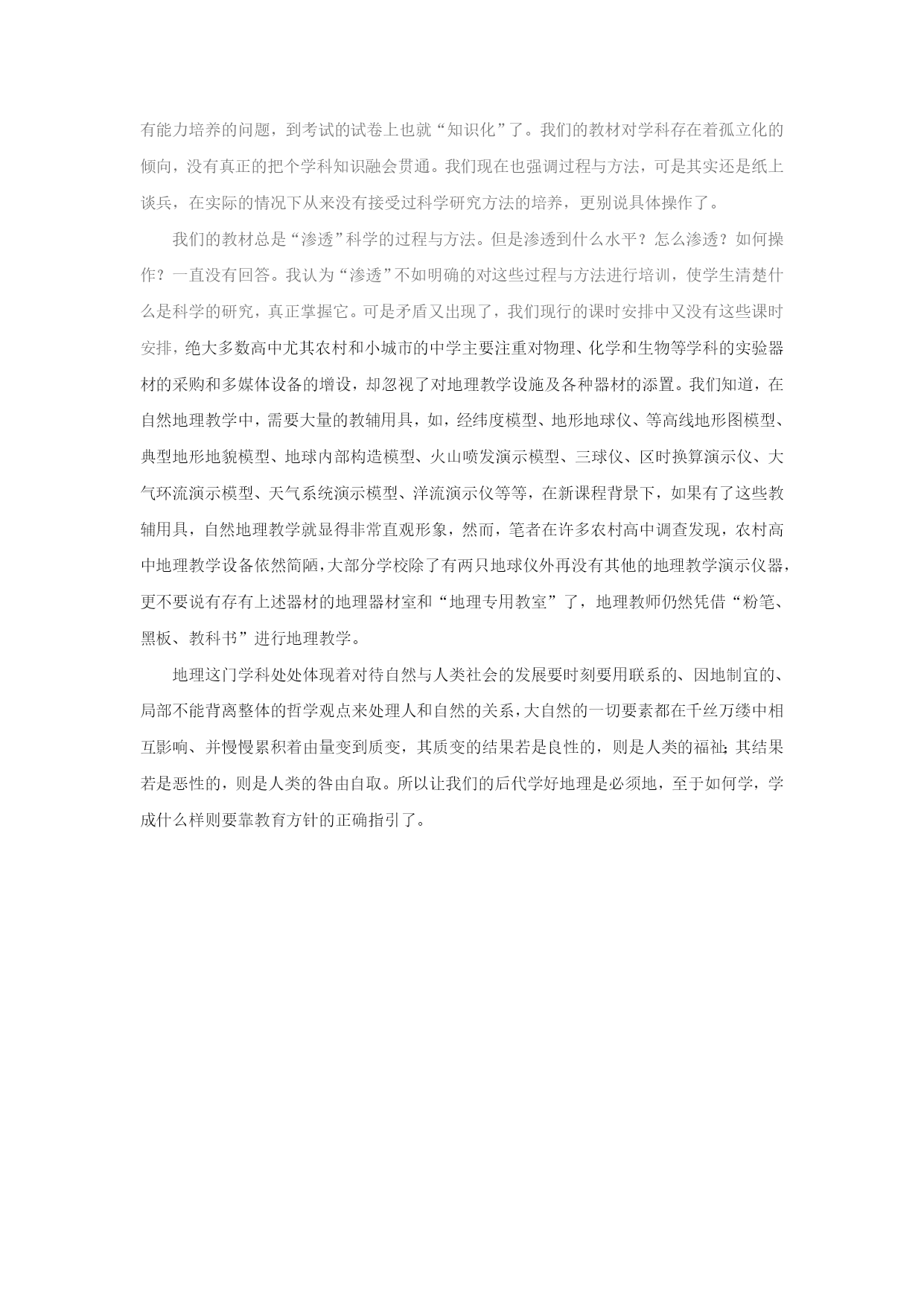 有能力培养的问题，到考试的试卷上也就“知识化”了。我们的教材对学科存在着孤立化的倾向，没有真正的把个学科知识融会贯通。我们现在也强调过程与方法，可是其实还是纸上谈兵，在实际的情况下从来没有接受过科学研究方法的培养，更别说具体操作了。

我们的教材总是“渗透”科学的过程与方法。但是渗透到什么水平？怎么渗透？如何操作？一直没有回答。我认为“渗透”不如明确的对这些过程与方法进行培训，使学生清楚什么是科学的研究，真正掌握它。可是矛盾又出现了，我们现行的课时安排中又没有这些课时安排，绝大多数高中尤其农村和小城市的中学主要注重对物理、化学和生物等学科的实验器材的采购和多媒体设备的增设，却忽视了对地理教学设施及各种器材的添置。我们知道，在自然地理教学中，需要大量的教辅用具，如，经纬度模型、地形地球仪、等高线地形图模型、典型地形地貌模型、地球内部构造模型、火山喷发演示模型、三球仪、区时换算演示仪、大气环流演示模型、天气系统演示模型、洋流演示仪等等，在新课程背景下，如果有了这些教辅用具，自然地理教学就显得非常直观形象，然而，笔者在许多农村高中调查发现，农村高中地理教学设备依然简陋，大部分学校除了有两只地球仪外再没有其他的地理教学演示仪器，更不要说有存有上述器材的地理器材室和“地理专用教室”了，地理教师仍然凭借“粉笔、黑板、教科书”进行地理教学。

地理这门学科处处体现着对待自然与人类社会的发展要时刻要用联系的、因地制宜的、局部不能背离整体的哲学观点来处理人和自然的关系，大自然的一切要素都在千丝万缕中相互影响、并慢慢累积着由量变到质变，其质变的结果若是良性的，则是人类的福祉；其结果若是恶性的，则是人类的咎由自取。所以让我们的后代学好地理是必须地，至于如何学，学成什么样则要靠教育方针的正确指引了。